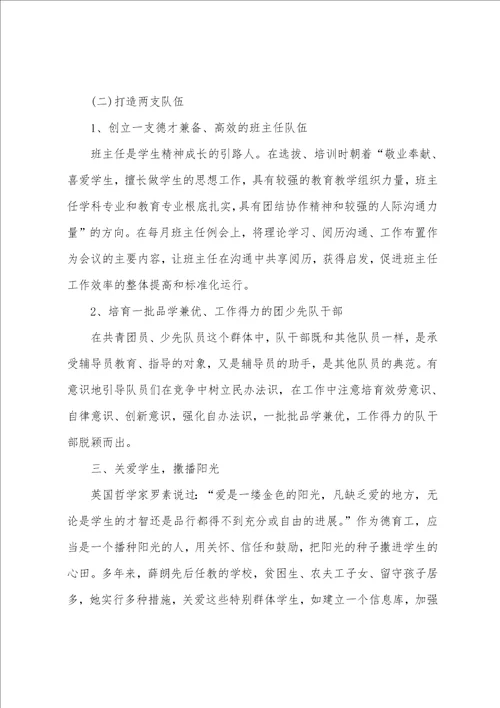 (二)打造两支队伍

1、创立一支德才兼备、高效的班主任队伍

班主任是学生精神成长的引路人。在选拔、培训时朝着“敬业奉献、喜爱学生，擅长做学生的思想工作，具有较强的教育教学组织力量，班主任学科专业和教育专业根底扎实，具有团结协作精神和较强的人际沟通力量”的方向。在每月班主任例会上，将理论学习、阅历沟通、工作布置作为会议的主要内容，让班主任在沟通中共享阅历，获得启发，促进班主任工作效率的整体提高和标准化运行。

2、培育一批品学兼优、工作得力的团少先队干部

在共青团员、少先队员这个群体中，队干部既和其他队员一样，是承受辅导员教育、指导的对象，又是辅导员的助手，是其他队员的典范。有意识地引导队员们在竞争中树立民办法识，在工作中注意培育效劳意识、自律意识、创新意识，强化自办法识，一批批品学兼优，工作得力的队干部脱颖而出。

三、关爱学生，撒播阳光

英国哲学家罗素说过：“爱是一缕金色的阳光，凡缺乏爱的地方，无论是学生的才智还是品行都得不到充分或自由的进展。”作为德育工，应当是一个播种阳光的人，用关怀、信任和鼓励，把阳光的种子撒进学生的心田。多年来，薛朗先后任教的学校，贫困生、农夫工子女、留守孩子居多，她实行多种措施，关爱这些特别群体学生，如建立一个信息库，加强